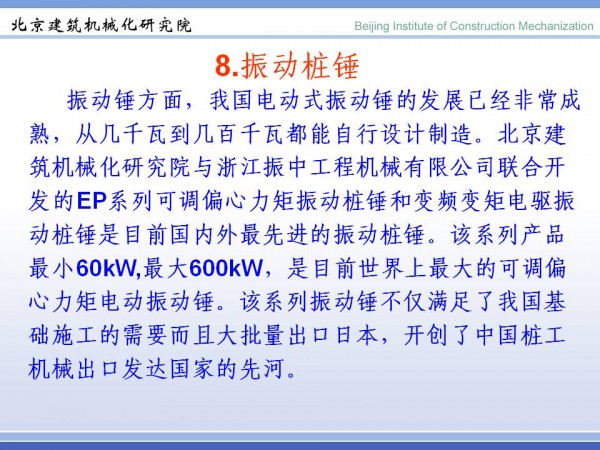 北京建筑机械化研究院

Beijing Institute of Construction Mechanization

8.振动桩锤

振动锤方面，我国电动式振动锤的发展已经非常成熟，从几千瓦到几百千瓦都能自行设计制造。北京建筑机械化研究院与浙江振中工程机械有限公司联合开发的EP系列可调偏心力矩振动桩锤和变频变矩电驱振动桩锤是目前国内外最先进的振动桩锤。该系列产品最小60kW,最大600kW，是目前世界上最大的可调偏心力矩电动振动锤。该系列振动锤不仅满足了我国基础施工的需要而且大批量出口日本，开创了中国桩工机械出口发达国家的先河。